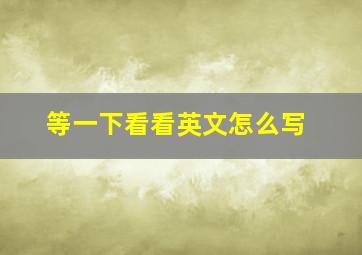 等一下看看英文怎么写